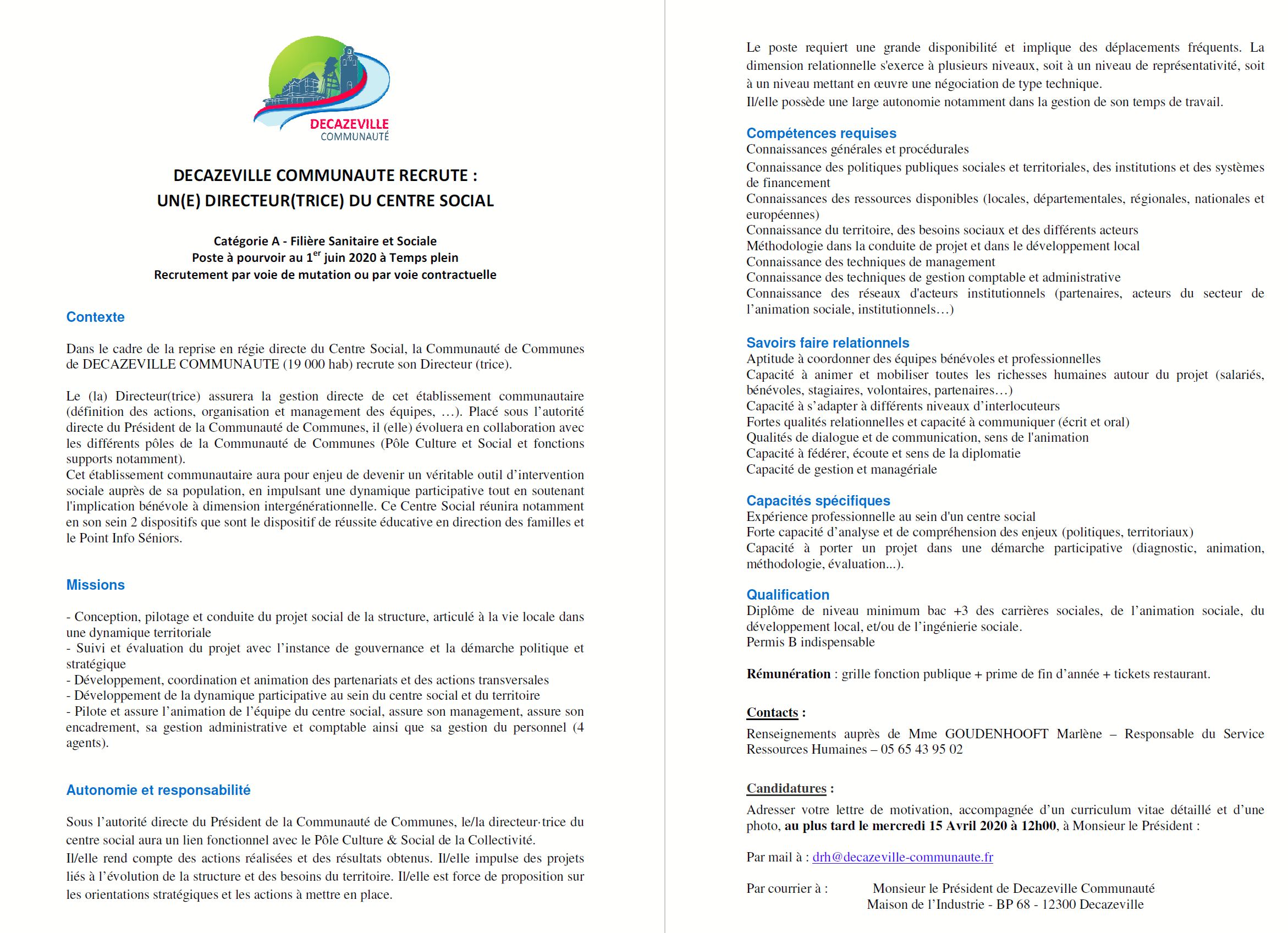 DECAZEVILLE
COMMUNAUTÉ

DECAZEVILLE COMMUNAUTE RECRUTE :
UN(E) DIRECTEUR(TRICE) DU CENTRE SOCIAL

Catégorie A - Filière Sanitaire et Sociale
Poste à pourvoir au 1$^{er}$ juin 2020 à Temps plein
Recrutement par voie de mutation ou par voie contractuelle

Contexte

Dans le cadre de la reprise en régie directe du Centre Social, la Communauté de Communes de DECAZEVILLE COMMUNAUTE (19 000 hab) recrute son Directeur (trice).

Le (la) Directeur(trice) assurera la gestion directe de cet établissement communautaire (définition des actions, organisation et management des équipes, …). Placé sous l'autorité directe du Président de la Communauté de Communes, il (elle) évoluera en collaboration avec les différents pôles de la Communauté de Communes (Pôle Culture et Social et fonctions supports notamment).
Cet établissement communautaire aura pour enjeu de devenir un véritable outil d'intervention sociale auprès de sa population, en impulsant une dynamique participative tout en soutenant l'implication bénévole à dimension intergénérationnelle. Ce Centre Social réunira notamment en son sein 2 dispositifs que sont le dispositif de réussite éducative en direction des familles et le Point Info Séniors.

Missions

- Conception, pilotage et conduite du projet social de la structure, articulé à la vie locale dans une dynamique territoriale
- Suivi et évaluation du projet avec l'instance de gouvernance et la démarche politique et stratégique
- Développement, coordination et animation des partenariats et des actions transversales
- Développement de la dynamique participative au sein du centre social et du territoire
- Pilote et assure l'animation de l'équipe du centre social, assure son management, assure son encadrement, sa gestion administrative et comptable ainsi que sa gestion du personnel (4 agents).

Autonomie et responsabilité

Sous l'autorité directe du Président de la Communauté de Communes, le/la directeur·trice du centre social aura un lien fonctionnel avec le Pôle Culture & Social de la Collectivité.
Il/elle rend compte des actions réalisées et des résultats obtenus. Il/elle impulse des projets liés à l'évolution de la structure et des besoins du territoire. Il/elle est force de proposition sur les orientations stratégiques et les actions à mettre en place.

Le poste requiert une grande disponibilité et implique des déplacements fréquents. La dimension relationnelle s'exerce à plusieurs niveaux, soit à un niveau de représentativité, soit à un niveau mettant en œuvre une négociation de type technique.
Il/elle possède une large autonomie notamment dans la gestion de son temps de travail.

Compétences requises
Connaissances générales et procédurales
Connaissance des politiques publiques sociales et territoriales, des institutions et des systèmes de financement
Connaissances des ressources disponibles (locales, départementales, régionales, nationales et européennes)
Connaissance du territoire, des besoins sociaux et des différents acteurs
Méthodologie dans la conduite de projet et dans le développement local
Connaissance des techniques de management
Connaissance des techniques de gestion comptable et administrative
Connaissance des réseaux d'acteurs institutionnels (partenaires, acteurs du secteur de l'animation sociale, institutionnels…)

Savoirs faire relationnels
Aptitude à coordonner des équipes bénévoles et professionnelles
Capacité à animer et mobiliser toutes les richesses humaines autour du projet (salariés, bénévoles, stagiaires, volontaires, partenaires…)
Capacité à s'adapter à différents niveaux d'interlocuteurs
Fortes qualités relationnelles et capacité à communiquer (écrit et oral)
Qualités de dialogue et de communication, sens de l'animation
Capacité à fédérer, écoute et sens de la diplomatie
Capacité de gestion et managériale

Capacités spécifiques
Expérience professionnelle au sein d'un centre social
Forte capacité d'analyse et de compréhension des enjeux (politiques, territoriaux)
Capacité à porter un projet dans une démarche participative (diagnostic, animation, méthodologie, évaluation...).

Qualification
Diplôme de niveau minimum bac +3 des carrières sociales, de l'animation sociale, du développement local, et/ou de l'ingénierie sociale.
Permis B indispensable

Rémunération : grille fonction publique + prime de fin d'année + tickets restaurant.

Contacts :
Renseignements auprès de Mme GOUDENHOOFT Marlène – Responsable du Service Ressources Humaines – 05 65 43 95 02

Candidatures :
Adresser votre lettre de motivation, accompagnée d'un curriculum vitae détaillé et d'une photo, au plus tard le mercredi 15 Avril 2020 à 12h00, à Monsieur le Président :

Par mail à : drh@decazeville-communaute.fr

Par courrier à : Monsieur le Président de Decazeville Communauté
Maison de l'Industrie - BP 68 - 12300 Decazeville